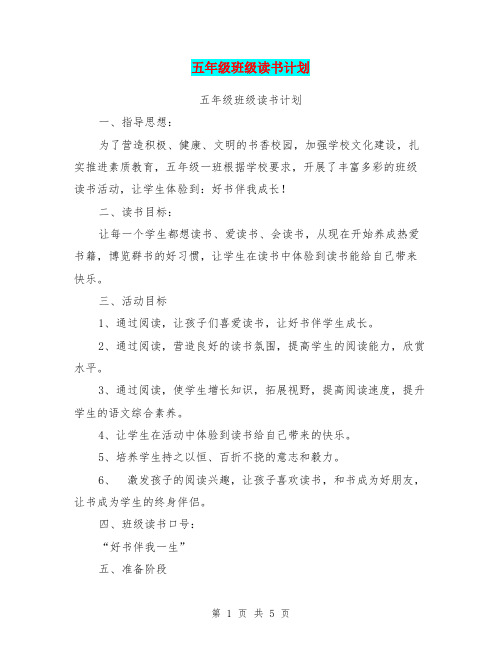 五年级班级读书计划

五年级班级读书计划

一、指导思想：

为了营造积极、健康、文明的书香校园，加强学校文化建设，扎实推进素质教育，五年级一班根据学校要求，开展了丰富多彩的班级读书活动，让学生体验到：好书伴我成长！

二、读书目标：

让每一个学生都想读书、爱读书、会读书，从现在开始养成热爱书籍，博览群书的好习惯，让学生在读书中体验到读书能给自己带来快乐。

三、活动目标

1、通过阅读，让孩子们喜爱读书，让好书伴学生成长。

2、通过阅读，营造良好的读书氛围，提高学生的阅读能力，欣赏水平。

3、通过阅读，使学生增长知识，拓展视野，提高阅读速度，提升学生的语文综合素养。

4、让学生在活动中体验到读书给自己带来的快乐。

5、培养学生持之以恒、百折不挠的意志和毅力。

6、 激发孩子的阅读兴趣，让孩子喜欢读书，和书成为好朋友，让书成为学生的终身伴侣。

四、班级读书口号：

“好书伴我一生”

五、准备阶段

第 1 页 共 5 页